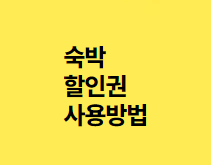 숙박
할인권
사용방법